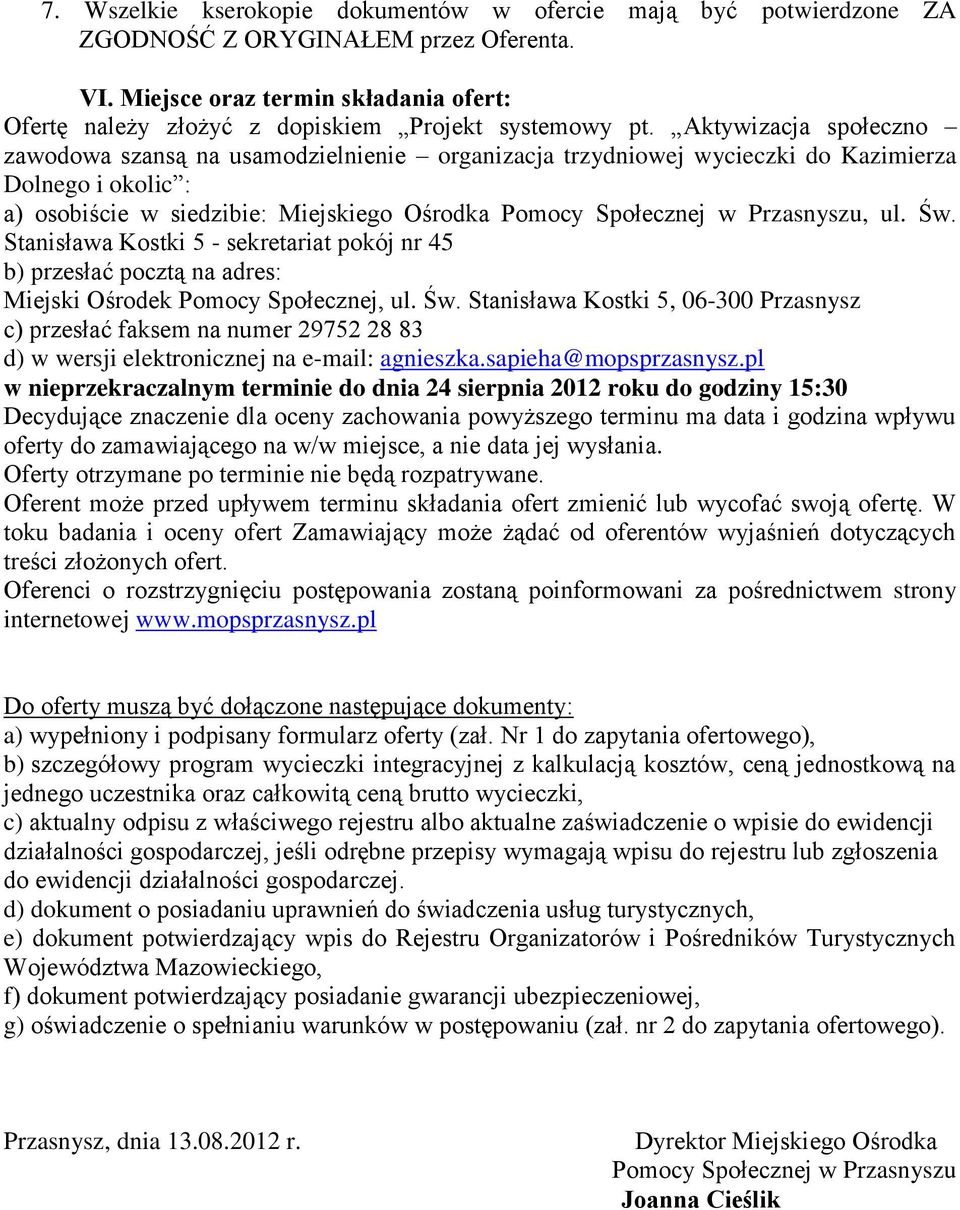 7. Wszelkie kserokopie dokumentów w ofercie mają być potwierdzone ZA ZGODNOŚĆ Z ORYGINAŁEM przez Oferenta.

VI. Miejsce oraz termin składania ofert:
Ofertę należy złożyć z dopiskiem „Projekt systemowy pt. „Aktywizacja społeczno – zawodowa szansą na usamodzielnienie – organizacja trzydniowej wycieczki do Kazimierza Dolnego i okolic”:
a) osobiście w siedzibie: Miejskiego Ośrodka Pomocy Społecznej w Przasnyszu, ul. Św. Stanisława Kostki 5 - sekretariat pokój nr 45
b) przesłać pocztą na adres:
Miejski Ośrodek Pomocy Społecznej, ul. Św. Stanisława Kostki 5, 06-300 Przasnysz
c) przesłać faksem na numer 29752 28 83
d) w wersji elektronicznej na e-mail: agnieszka.sapieha@mopsprzasnysz.pl
w nieprzekraczalnym terminie do dnia 24 sierpnia 2012 roku do godziny 15:30
Decydujące znaczenie dla oceny zachowania powyższego terminu ma data i godzina wpływu oferty do zamawiającego na w/w miejsce, a nie data jej wysłania.
Oferty otrzymane po terminie nie będą rozpatrywane.
Oferent może przed upływem terminu składania ofert zmienić lub wycofać swoją ofertę. W toku badania i oceny ofert Zamawiający może żądać od oferentów wyjaśnień dotyczących treści złożonych ofert.
Oferenci o rozstrzygnięciu postępowania zostaną poinformowani za pośrednictwem strony internetowej www.mopsprzasnysz.pl

Do oferty muszą być dołączone następujące dokumenty:
a) wypełniony i podpisany formularz oferty (zał. Nr 1 do zapytania ofertowego),
b) szczegółowy program wycieczki integracyjnej z kalkulacją kosztów, ceną jednostkową na jednego uczestnika oraz całkowitą ceną brutto wycieczki,
c) aktualny odpisu z właściwego rejestru albo aktualne zaświadczenie o wpisie do ewidencji działalności gospodarczej, jeśli odrębne przepisy wymagają wpisu do rejestru lub zgłoszenia do ewidencji działalności gospodarczej.
d) dokument o posiadaniu uprawnień do świadczenia usług turystycznych,
e) dokument potwierdzający wpis do Rejestru Organizatorów i Pośredników Turystycznych Województwa Mazowieckiego,
f) dokument potwierdzający posiadanie gwarancji ubezpieczeniowej,
g) oświadczenie o spełnianiu warunków w postępowaniu (zał. nr 2 do zapytania ofertowego).

Przasnysz, dnia 13.08.2012 r.

Dyrektor Miejskiego Ośrodka
Pomocy Społecznej w Przasnyszu
Joanna Cieślik